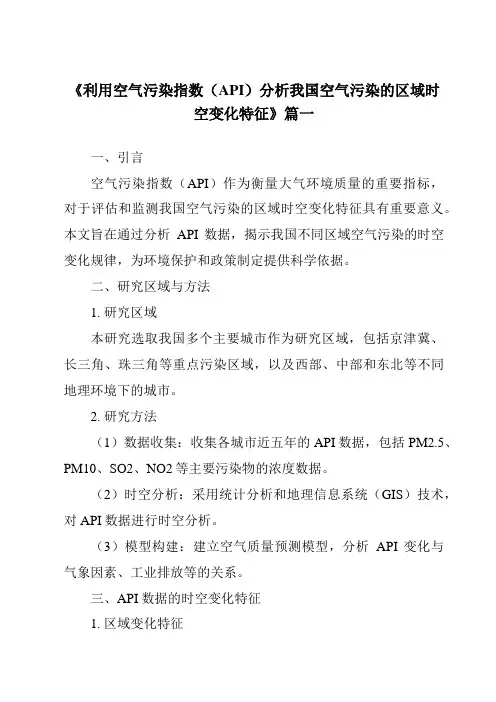 《利用空气污染指数（API）分析我国空气污染的区域时空变化特征》篇一

一、引言

空气污染指数（API）作为衡量大气环境质量的重要指标，对于评估和监测我国空气污染的区域时空变化特征具有重要意义。本文旨在通过分析 API 数据，揭示我国不同区域空气污染的时空变化规律，为环境保护和政策制定提供科学依据。

二、研究区域与方法

1. 研究区域

本研究选取我国多个主要城市作为研究区域，包括京津冀、长三角、珠三角等重点污染区域，以及西部、中部和东北等不同地理环境下的城市。

2. 研究方法

（1）数据收集：收集各城市近五年的 API 数据，包括 PM2.5、PM10、SO2、NO2 等主要污染物的浓度数据。

（2）时空分析：采用统计分析和地理信息系统（GIS）技术，对 API 数据进行时空分析。

（3）模型构建：建立空气质量预测模型，分析 API 变化与气象因素、工业排放等的关系。

三、API 数据的时空变化特征

1. 区域变化特征